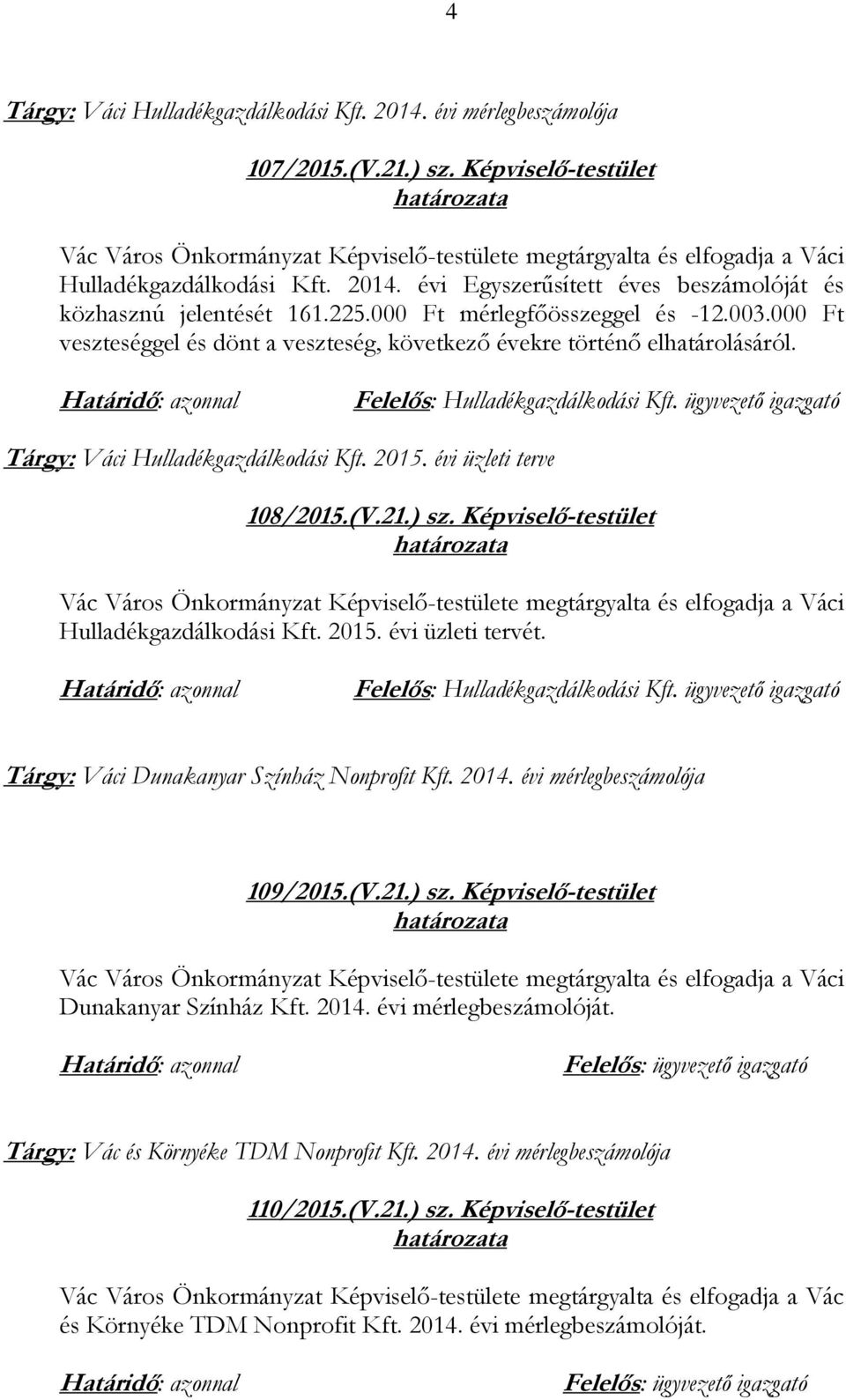 4

Tárgy: Váci Hulladékgazdálkodási Kft. 2014. évi mérlegbeszámolója

107/2015.(V.21.) sz. Képviselő-testület határozata

Vác Város Önkormányzat Képviselő-testülete megtárgyalta és elfogadja a Váci Hulladékgazdálkodási Kft. 2014. évi Egyszerűsített éves beszámolóját és közhasznú jelentését 161.225.000 Ft mérlegfőösszeggel és -12.003.000 Ft veszteséggel és dönt a veszteség, következő évekre történő elhatárolásáról.

Határidő: azonnal Felelős: Hulladékgazdálkodási Kft. ügyvezető igazgató

Tárgy: Váci Hulladékgazdálkodási Kft. 2015. évi üzleti terve

108/2015.(V.21.) sz. Képviselő-testület határozata

Vác Város Önkormányzat Képviselő-testülete megtárgyalta és elfogadja a Váci Hulladékgazdálkodási Kft. 2015. évi üzleti tervét.

Határidő: azonnal Felelős: Hulladékgazdálkodási Kft. ügyvezető igazgató

Tárgy: Váci Dunakanyar Színház Nonprofit Kft. 2014. évi mérlegbeszámolója

109/2015.(V.21.) sz. Képviselő-testület határozata

Vác Város Önkormányzat Képviselő-testülete megtárgyalta és elfogadja a Váci Dunakanyar Színház Kft. 2014. évi mérlegbeszámolóját.

Határidő: azonnal Felelős: ügyvezető igazgató

Tárgy: Vác és Környéke TDM Nonprofit Kft. 2014. évi mérlegbeszámolója

110/2015.(V.21.) sz. Képviselő-testület határozata

Vác Város Önkormányzat Képviselő-testülete megtárgyalta és elfogadja a Vác és Környéke TDM Nonprofit Kft. 2014. évi mérlegbeszámolóját.

Határidő: azonnal Felelős: ügyvezető igazgató